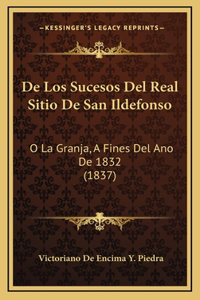 —KESSINGER'S LEGACY REPRINTS—

De Los Sucesos Del Real Sitio De San Ildefonso

O La Granja, A Fines Del Ano De 1832 (1837)

Victoriano De Encima Y. Piedra